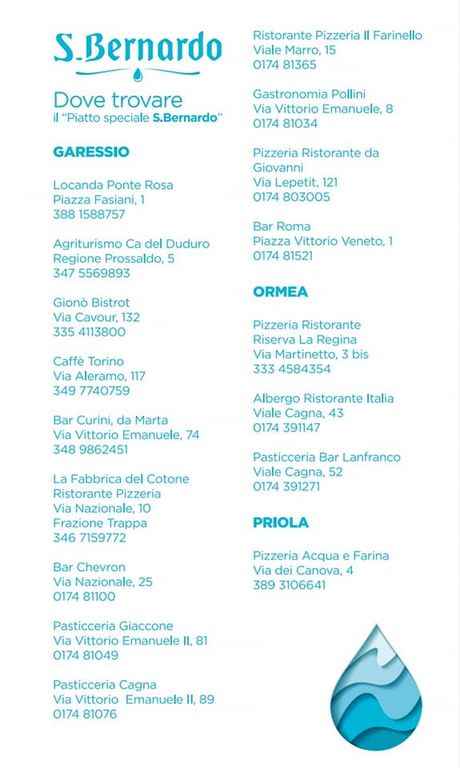 S.Bernardo

Dove trovare
il "Piatto speciale S.Bernardo"

GARESSIO

Locanda Ponte Rosa
Piazza Fasiani, 1
388 1588757

Agriturismo Ca del Duduro
Regione Prossaldo, 5
347 5569893

Gionò Bistrot
Via Cavour, 132
335 4113800

Caffè Torino
Via Aleramo, 117
349 7740759

Bar Curini, da Marta
Via Vittorio Emanuele, 74
348 9862451

La Fabbrica del Cotone
Ristorante Pizzeria
Via Nazionale, 10
Frazione Trappa
346 7159772

Bar Chevron
Via Nazionale, 25
0174 81100

Pasticceria Giaccone
Via Vittorio Emanuele II, 81
0174 81049

Pasticceria Cagna
Via Vittorio Emanuele II, 89
0174 81076

Ristorante Pizzeria Il Farinello
Viale Marro, 15
0174 81365

Gastronomia Pollini
Via Vittorio Emanuele, 8
0174 81034

Pizzeria Ristorante da Giovanni
Via Lepetit, 121
0174 803005

Bar Roma
Piazza Vittorio Veneto, 1
0174 81521

ORMEA

Pizzeria Ristorante
Riserva La Regina
Via Martinetto, 3 bis
333 4584354

Albergo Ristorante Italia
Viale Cagna, 43
0174 391147

Pasticceria Bar Lanfranco
Viale Cagna, 52
0174 391271

PRIOLA

Pizzeria Acqua e Farina
Via dei Canova, 4
389 3106641